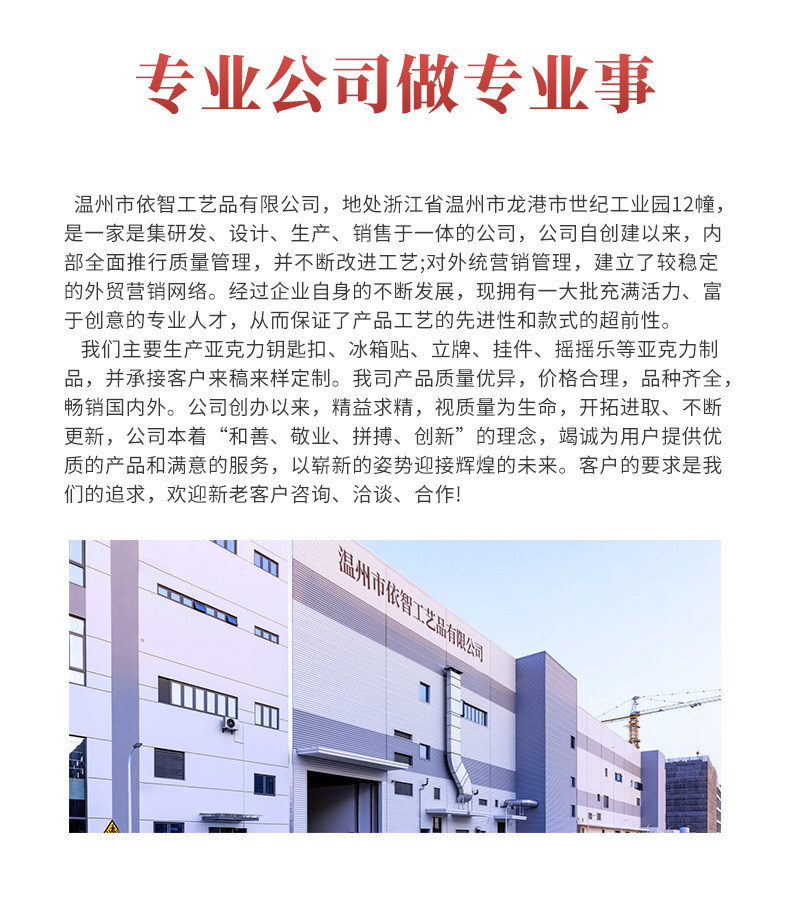 专业公司做专业事

温州市依智工艺品有限公司，地处浙江省温州市龙港市世纪工业园12幢，是一家是集研发、设计、生产、销售于一体的公司，公司自创建以来，内部全面推行质量管理，并不断改进工艺;对外统营销管理，建立了较稳定的外贸营销网络。经过企业自身的不断发展，现拥有一大批充满活力、富于创意的专业人才，从而保证了产品工艺的先进性和款式的超前性。

我们主要生产亚克力钥匙扣、冰箱贴、立牌、挂件、摇摇乐等亚克力制品，并承接客户来稿来样定制。我司产品质量优异，价格合理，品种齐全，畅销国内外。公司创办以来，精益求精，视质量为生命，开拓进取、不断更新，公司本着“和善、敬业、拼搏、创新”的理念，竭诚为用户提供优质的产品和满意的服务，以崭新的姿势迎接辉煌的未来。客户的要求是我们的追求，欢迎新老客户咨询、洽谈、合作!

温州市依智工艺品有限公司